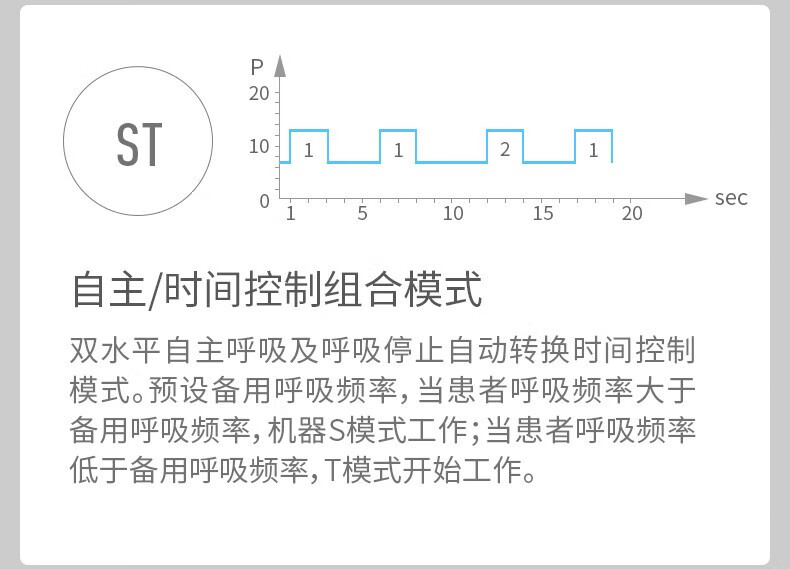 ST

P
20
10
0
1 1 2 1
1 5 10 15 20
sec

自主/时间控制组合模式

双水平自主呼吸及呼吸停止自动转换时间控制模式。预设备用呼吸频率，当患者呼吸频率大于备用呼吸频率，机器S模式工作；当患者呼吸频率低于备用呼吸频率，T模式开始工作。